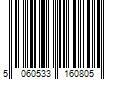 5 060533 160805